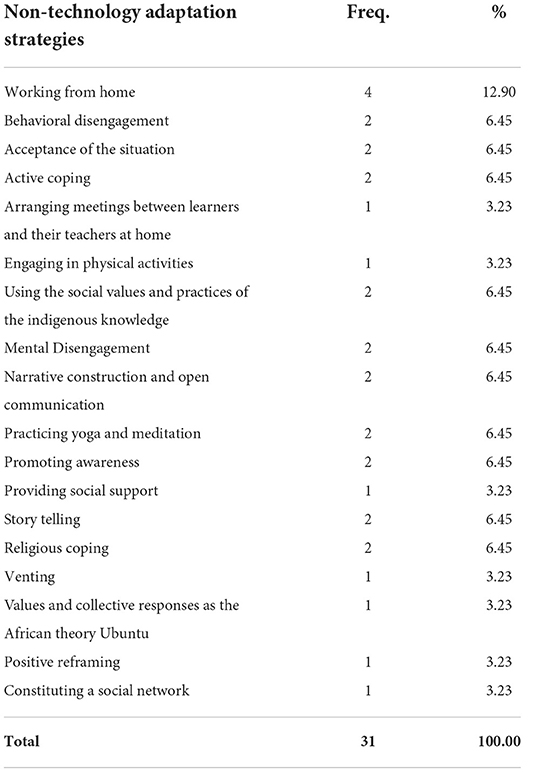 | Non-technology adaptation strategies | Freq. | % |
|---|---|---|
| Working from home | 4 | 12.90 |
| Behavioral disengagement | 2 | 6.45 |
| Acceptance of the situation | 2 | 6.45 |
| Active coping | 2 | 6.45 |
| Arranging meetings between learners and their teachers at home | 1 | 3.23 |
| Engaging in physical activities | 1 | 3.23 |
| Using the social values and practices of the indigenous knowledge | 2 | 6.45 |
| Mental Disengagement | 2 | 6.45 |
| Narrative construction and open communication | 2 | 6.45 |
| Practicing yoga and meditation | 2 | 6.45 |
| Promoting awareness | 2 | 6.45 |
| Providing social support | 1 | 3.23 |
| Story telling | 2 | 6.45 |
| Religious coping | 2 | 6.45 |
| Venting | 1 | 3.23 |
| Values and collective responses as the African theory Ubuntu | 1 | 3.23 |
| Positive reframing | 1 | 3.23 |
| Constituting a social network | 1 | 3.23 |
| Total | 31 | 100.00 |